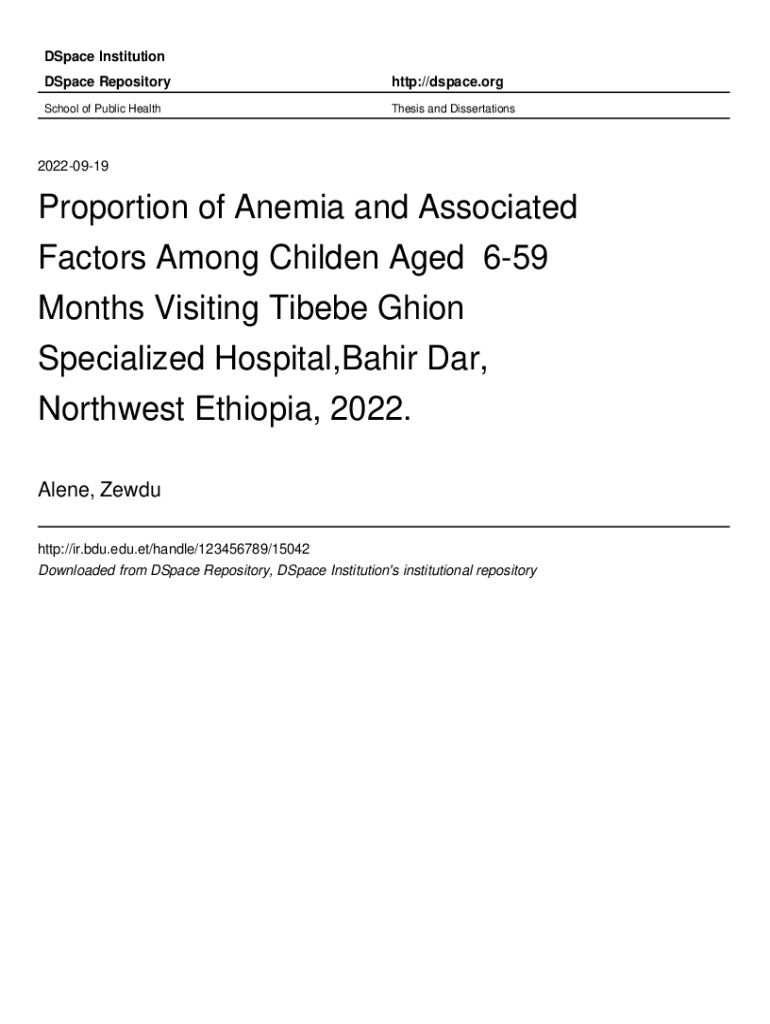 DSpace Institution

DSpace Repository

http://dspace.org

School of Public Health

Thesis and Dissertations

2022-09-19

Proportion of Anemia and Associated Factors Among Childen Aged 6-59 Months Visiting Tibebe Ghion Specialized Hospital,Bahir Dar, Northwest Ethiopia, 2022.

Alene, Zewdu

http://ir.bdu.edu.et/handle/123456789/15042
Downloaded from DSpace Repository, DSpace Institution's institutional repository